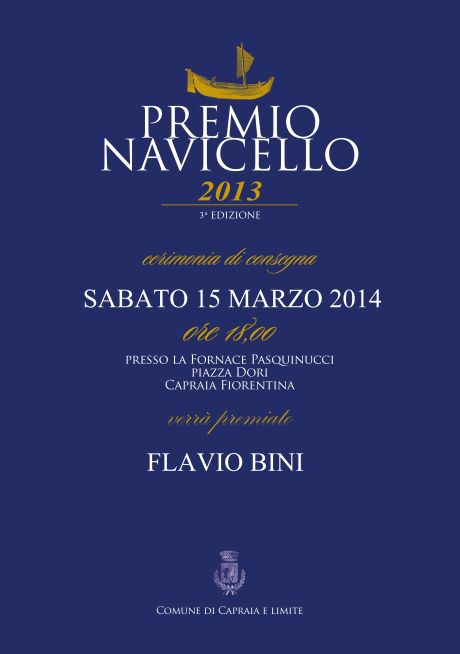 PREMIO
NAVICELLO
2013
3ª EDIZIONE

cerimonia di consegna

SABATO 15 MARZO 2014

ore 18,00

PRESSO LA FORNACE PASQUINUCCI
PIAZZA DORI
CAPRAIA FIORENTINA

verrà premiato

FLAVIO BINI

COMUNE DI CAPRAIA E LIMITE